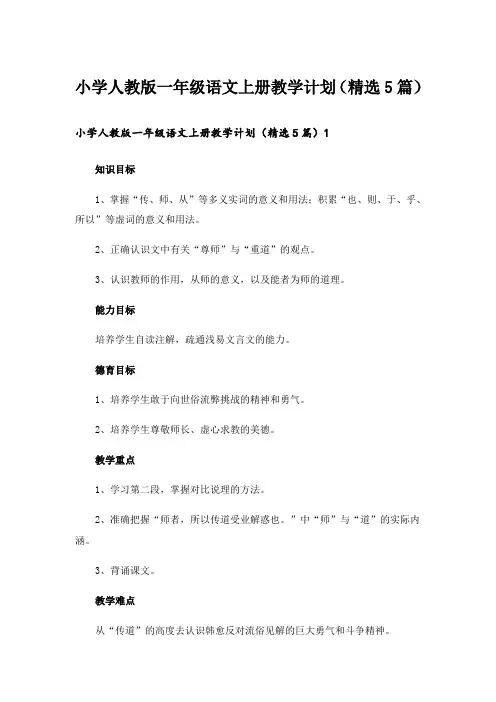 小学人教版一年级语文上册教学计划（精选5篇）

小学人教版一年级语文上册教学计划（精选5篇）1

知识目标

1、掌握“传、师、从”等多义实词的意义和用法；积累“也、则、于、乎、所以”等虚词的意义和用法。

2、正确认识文中有关“尊师”与“重道”的观点。

3、认识教师的作用，从师的意义，以及能者为师的道理。

能力目标

培养学生自读注解，疏通浅易文言文的能力。

德育目标

1、培养学生敢于向世俗流弊挑战的精神和勇气。

2、培养学生尊敬师长、虚心求教的美德。

教学重点

1、学习第二段，掌握对比说理的方法。

2、准确把握“师者，所以传道受业解惑也。”中“师”与“道”的实际内涵。

3、背诵课文。

教学难点

从“传道”的高度去认识韩愈反对流俗见解的巨大勇气和斗争精神。